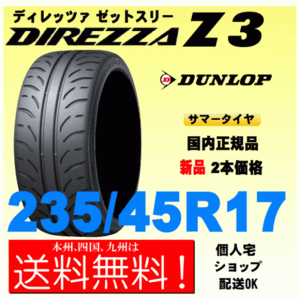 ディレッツァ ゼットスリー
DIREZZA Z3

DUNLOP

サマータイヤ

国内正規品

新品 2本価格

235/45R17

本州、四国、九州は
送料無料！

個人宅
ショップ
配送OK